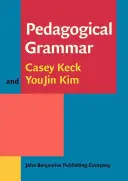 Pedagogical Grammar

Casey Keck
and YouJin Kim

John Benjamins Publishing Company